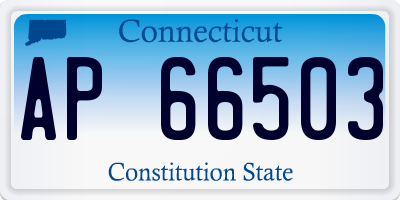 Connecticut

AP 66503

Constitution State